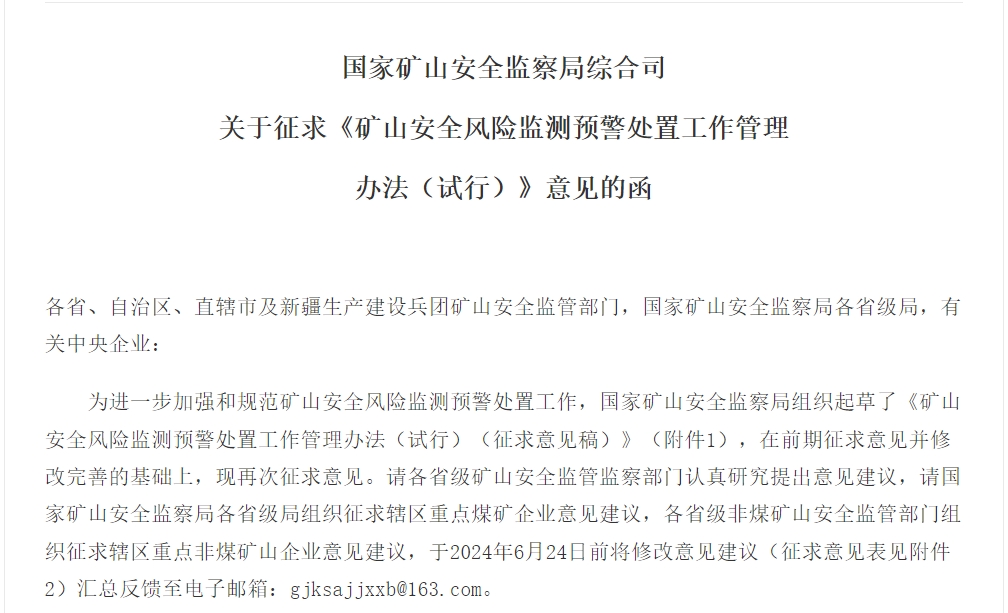 国家矿山安全监察局综合司

关于征求《矿山安全风险监测预警处置工作管理办法（试行）》意见的函

各省、自治区、直辖市及新疆生产建设兵团矿山安全监管部门，国家矿山安全监察局各省级局，有关中央企业：

为进一步加强和规范矿山安全风险监测预警处置工作，国家矿山安全监察局组织起草了《矿山安全风险监测预警处置工作管理办法（试行）（征求意见稿）》（附件1），在前期征求意见并修改完善的基础上，现再次征求意见。请各省级矿山安全监管监察部门认真研究提出意见建议，请国家矿山安全监察局各省级局组织征求辖区重点煤矿企业意见建议，各省级非煤矿山安全监管部门组织征求辖区重点非煤矿山企业意见建议，于2024年6月24日前将修改意见建议（征求意见表见附件2）汇总反馈至电子邮箱：gjksajjxxb@163.com。